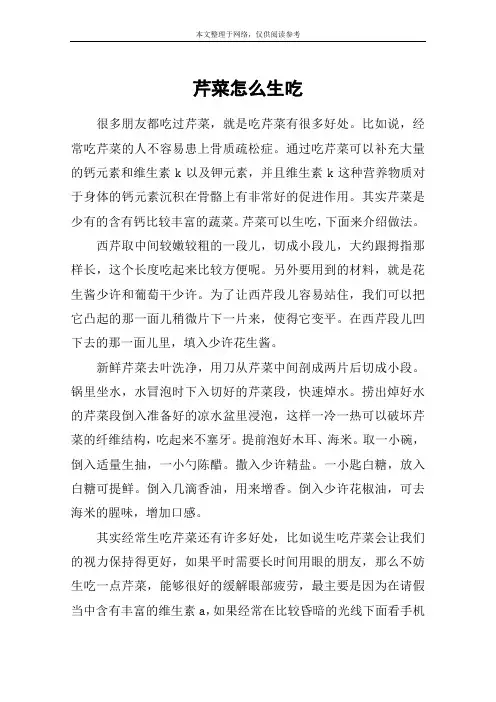 本文整理于网络，仅供阅读参考

芹菜怎么生吃

很多朋友都吃过芹菜，就是吃芹菜有很多好处。比如说，经常吃芹菜的人不容易患上骨质疏松症。通过吃芹菜可以补充大量的钙元素和维生素 k 以及钾元素，并且维生素 k 这种营养物质对于身体的钙元素沉积在骨骼上有非常好的促进作用。其实芹菜是少有的含有钙比较丰富的蔬菜。芹菜可以生吃，下面来介绍做法。

西芹取中间较嫩较粗的一段儿，切成小段儿，大约跟拇指那样长，这个长度吃起来比较方便呢。另外要用到的材料，就是花生酱少许和葡萄干少许。为了让西芹段儿容易站住，我们可以把它凸起的那一面儿稍微片下一片来，使得它变平。在西芹段儿凹下去的那一面儿里，填入少许花生酱。

新鲜芹菜去叶洗净，用刀从芹菜中间剖成两片后切成小段。锅里坐水，水冒泡时下入切好的芹菜段，快速焯水。捞出焯好水的芹菜段倒入准备好的凉水盆里浸泡，这样一冷一热可以破坏芹菜的纤维结构，吃起来不塞牙。提前泡好木耳、海米。取一小碗，倒入适量生抽，一小勺陈醋。撒入少许精盐。一小匙白糖，放入白糖可提鲜。倒入几滴香油，用来增香。倒入少许花椒油，可去海米的腥味，增加口感。

其实经常生吃芹菜还有许多好处，比如说生吃芹菜会让我们的视力保持得更好，如果平时需要长时间用眼的朋友，那么不妨生吃一点芹菜，能够很好的缓解眼部疲劳，最主要是因为在请假当中含有丰富的维生素 a，如果经常在比较昏暗的光线下面看手机